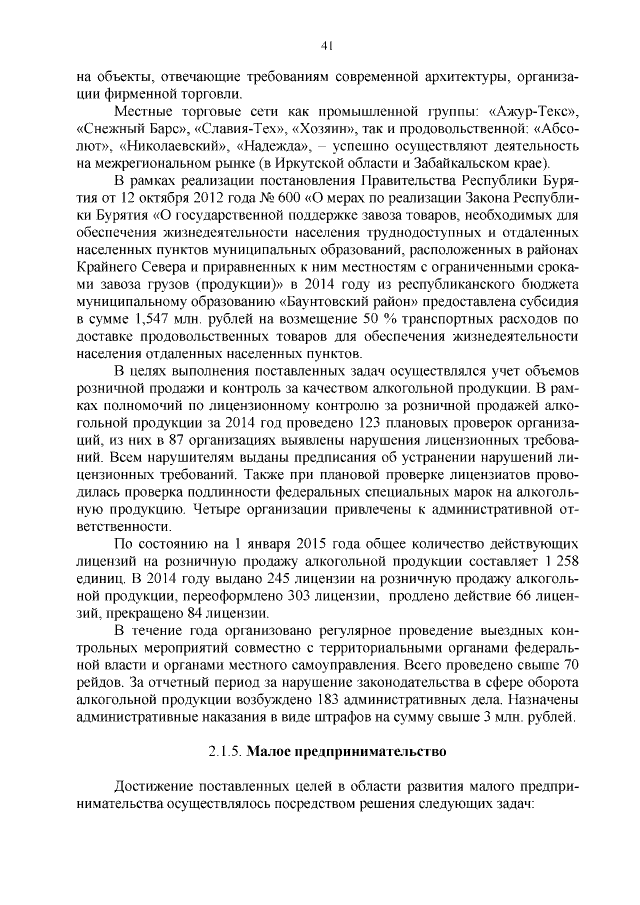 41

на объекты, отвечающие требованиям современной архитектуры, организации фирменной торговли.

Местные торговые сети как промышленной группы: «Ажур-Текс», «Снежный Барс», «Славия-Тех», «Хозяин», так и продовольственной: «Абсолют», «Николаевский», «Надежда», – успешно осуществляют деятельность на межрегиональном рынке (в Иркутской области и Забайкальском крае).

В рамках реализации постановления Правительства Республики Бурятия от 12 октября 2012 года № 600 «О мерах по реализации Закона Республики Бурятия «О государственной поддержке завоза товаров, необходимых для обеспечения жизнедеятельности населения труднодоступных и отдаленных населенных пунктов муниципальных образований, расположенных в районах Крайнего Севера и приравненных к ним местностям с ограниченными сроками завоза грузов (продукции)» в 2014 году из республиканского бюджета муниципальному образованию «Баунтовский район» предоставлена субсидия в сумме 1,547 млн. рублей на возмещение 50 % транспортных расходов по доставке продовольственных товаров для обеспечения жизнедеятельности населения отдаленных населенных пунктов.

В целях выполнения поставленных задач осуществлялся учет объемов розничной продажи и контроль за качеством алкогольной продукции. В рамках полномочий по лицензионному контролю за розничной продажей алкогольной продукции за 2014 год проведено 123 плановых проверок организаций, из них в 87 организациях выявлены нарушения лицензионных требований. Всем нарушителям выданы предписания об устранении нарушений лицензионных требований. Также при плановой проверке лицензиатов проводилась проверка подлинности федеральных специальных марок на алкогольную продукцию. Четыре организации привлечены к административной ответственности.

По состоянию на 1 января 2015 года общее количество действующих лицензий на розничную продажу алкогольной продукции составляет 1 258 единиц. В 2014 году выдано 245 лицензии на розничную продажу алкогольной продукции, переоформлено 303 лицензии, продлено действие 66 лицензий, прекращено 84 лицензии.

В течение года организовано регулярное проведение выездных контрольных мероприятий совместно с территориальными органами федеральной власти и органами местного самоуправления. Всего проведено свыше 70 рейдов. За отчетный период за нарушение законодательства в сфере оборота алкогольной продукции возбуждено 183 административных дела. Назначены административные наказания в виде штрафов на сумму свыше 3 млн. рублей.

2.1.5. Малое предпринимательство

Достижение поставленных целей в области развития малого предпринимательства осуществлялось посредством решения следующих задач: